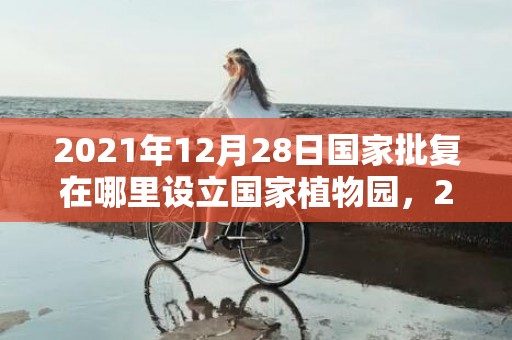 2021年12月28日国家批复在哪里设立国家植物园，2